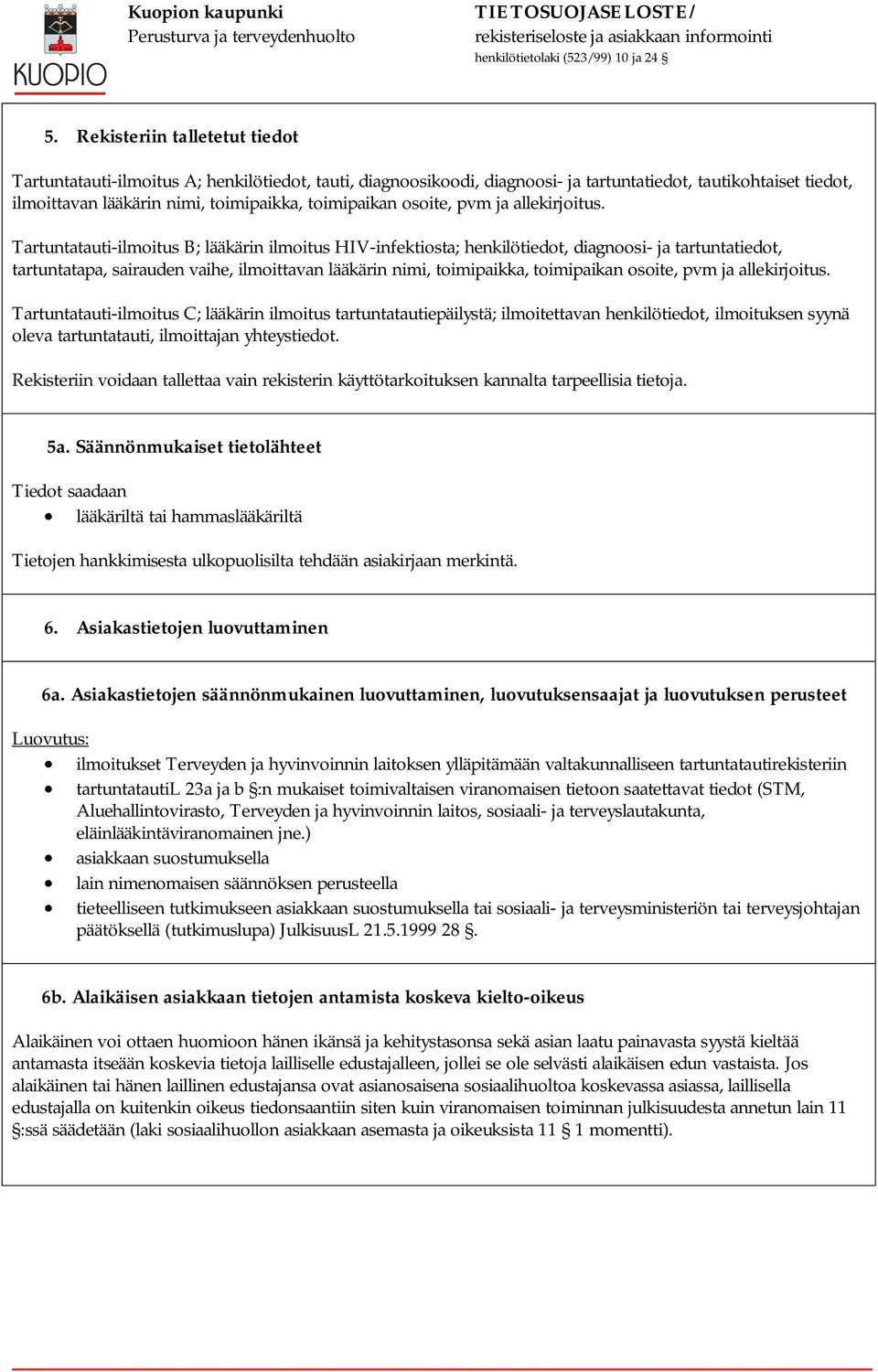 KUOPIO

Kuopion kaupunki
Perusturva ja terveydenhuolto

TIETOSUOJASELOSTE/
rekisteriseloste ja asiakkaan informointi
henkilötietolaki (523/99) 10 ja 24 §

5. Rekisteriin talletetut tiedot

Tartuntatauti-ilmoitus A; henkilötiedot, tauti, diagnoosikoodi, diagnoosi- ja tartuntatiedot, tautikohtaiset tiedot, ilmoittavan lääkärin nimi, toimipaikka, toimipaikan osoite, pvm ja allekirjoitus.

Tartuntatauti-ilmoitus B; lääkärin ilmoitus HIV-infektiosta; henkilötiedot, diagnoosi- ja tartuntatiedot, tartuntatapa, sairauden vaihe, ilmoittavan lääkärin nimi, toimipaikka, toimipaikan osoite, pvm ja allekirjoitus.

Tartuntatauti-ilmoitus C; lääkärin ilmoitus tartuntatautiepäilystä; ilmoitettavan henkilötiedot, ilmoituksen syynä oleva tartuntatauti, ilmoittajan yhteystiedot.

Rekisteriin voidaan tallettaa vain rekisterin käyttötarkoituksen kannalta tarpeellisia tietoja.

5a. Säännönmukaiset tietolähteet

Tiedot saadaan
• lääkäriltä tai hammaslääkäriltä

Tietojen hankkimisesta ulkopuolisilta tehdään asiakirjaan merkintä.

6. Asiakastietojen luovuttaminen

6a. Asiakastietojen säännönmukainen luovuttaminen, luovutuksensaajat ja luovutuksen perusteet

Luovutus:
• ilmoitukset Terveyden ja hyvinvoinnin laitoksen ylläpitämään valtakunnalliseen tartuntatautirekisteriin
• tartuntatautiL 23a ja b §:n mukaiset toimivaltaisen viranomaisen tietoon saatettavat tiedot (STM, Aluehallintovirasto, Terveyden ja hyvinvoinnin laitos, sosiaali- ja terveyslautakunta, eläinlääkintäviranomainen jne.)
• asiakkaan suostumuksella
• lain nimenomaisen säännöksen perusteella
• tieteelliseen tutkimukseen asiakkaan suostumuksella tai sosiaali- ja terveysministeriön tai terveysjohtajan päätöksellä (tutkimuslupa) JulkisuusL 21.5.1999 28 §.

6b. Alaikäisen asiakkaan tietojen antamista koskeva kielto-oikeus

Alaikäinen voi ottaen huomioon hänen ikänsä ja kehitystasonsa sekä asian laatu painavasta syystä kieltää antamasta itseään koskevia tietoja lailliselle edustajalleen, jollei se ole selvästi alaikäisen edun vastaista. Jos alaikäinen tai hänen laillinen edustajansa ovat asianosaisena sosiaalihuoltoa koskevassa asiassa, laillisella edustajalla on kuitenkin oikeus tiedonsaantiin siten kuin viranomaisen toiminnan julkisuudesta annetun lain 11 §:ssä säädetään (laki sosiaalihuollon asiakkaan asemasta ja oikeuksista 11 § 1 momentti).